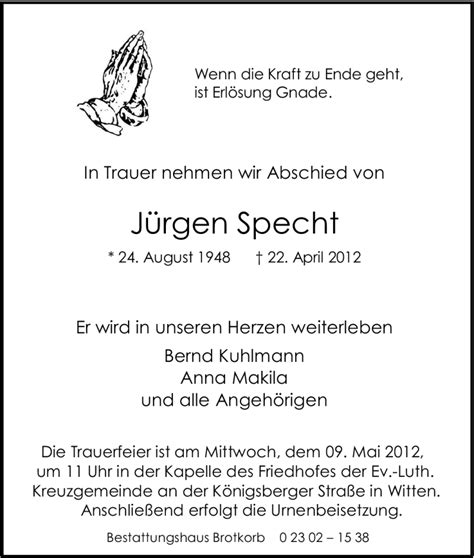 Wenn die Kraft zu Ende geht,
ist Erlösung Gnade.

In Trauer nehmen wir Abschied von

Jürgen Specht

* 24. August 1948 † 22. April 2012

Er wird in unseren Herzen weiterleben

Bernd Kuhlmann
Anna Makila
und alle Angehörigen

Die Trauerfeier ist am Mittwoch, dem 09. Mai 2012, um 11 Uhr in der Kapelle des Friedhofes der Ev.-Luth. Kreuzgemeinde an der Königsberger Straße in Witten. Anschließend erfolgt die Urnenbeisetzung.

Bestattungshaus Brotkorb 0 23 02 – 15 38